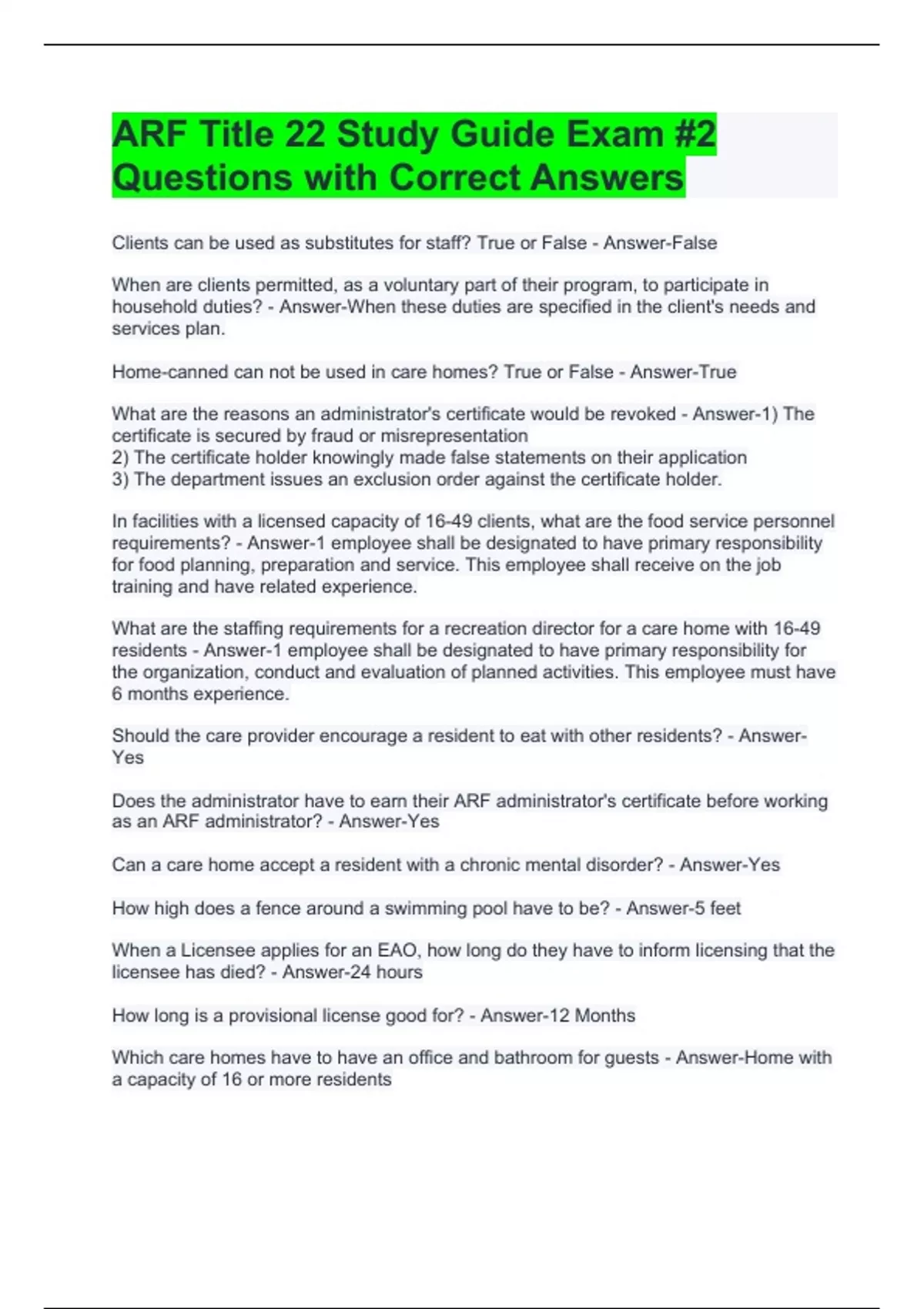 ARF Title 22 Study Guide Exam #2 Questions with Correct Answers

Clients can be used as substitutes for staff? True or False - Answer-False

When are clients permitted, as a voluntary part of their program, to participate in household duties? - Answer-When these duties are specified in the client's needs and services plan.

Home-canned can not be used in care homes? True or False - Answer-True

What are the reasons an administrator's certificate would be revoked - Answer-1) The certificate is secured by fraud or misrepresentation
2) The certificate holder knowingly made false statements on their application
3) The department issues an exclusion order against the certificate holder.

In facilities with a licensed capacity of 16-49 clients, what are the food service personnel requirements? - Answer-1 employee shall be designated to have primary responsibility for food planning, preparation and service. This employee shall receive on the job training and have related experience.

What are the staffing requirements for a recreation director for a care home with 16-49 residents - Answer-1 employee shall be designated to have primary responsibility for the organization, conduct and evaluation of planned activities. This employee must have 6 months experience.

Should the care provider encourage a resident to eat with other residents? - Answer-Yes

Does the administrator have to earn their ARF administrator's certificate before working as an ARF administrator? - Answer-Yes

Can a care home accept a resident with a chronic mental disorder? - Answer-Yes

How high does a fence around a swimming pool have to be? - Answer-5 feet

When a Licensee applies for an EAO, how long do they have to inform licensing that the licensee has died? - Answer-24 hours

How long is a provisional license good for? - Answer-12 Months

Which care homes have to have an office and bathroom for guests - Answer-Home with a capacity of 16 or more residents